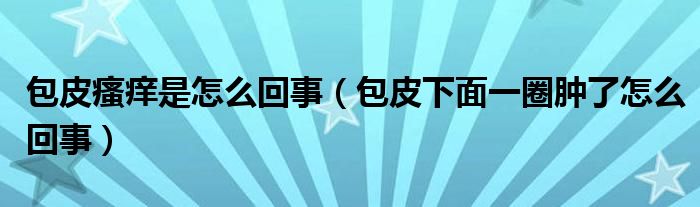 包皮瘙痒是怎么回事（包皮下面一圈肿了怎么回事）